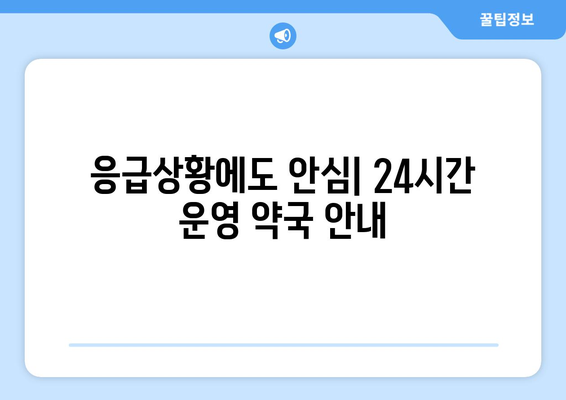 꿀팁정보

응급상황에도 안심| 24시간 운영 약국 안내